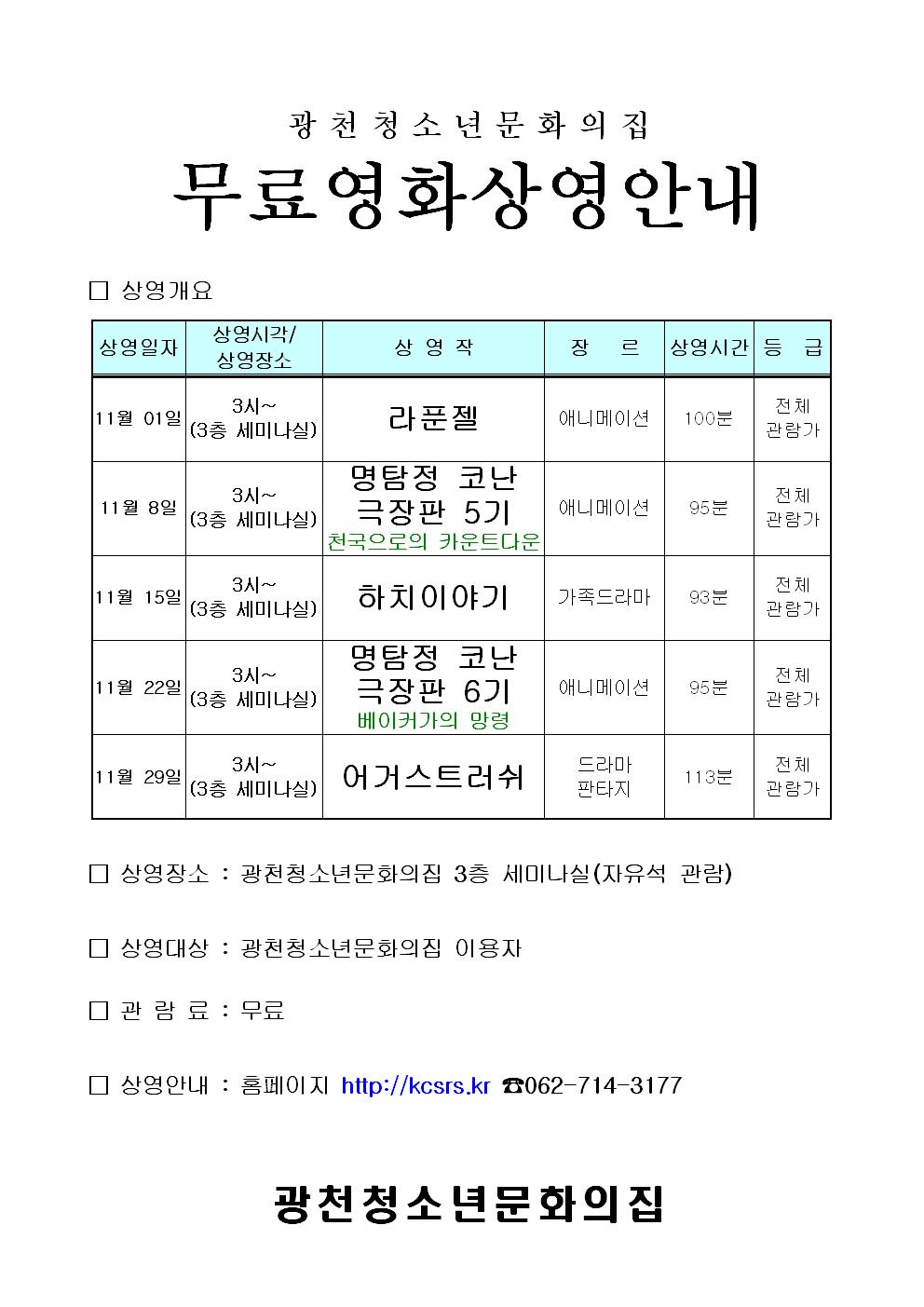 광천청소년문화의집

무료영화상영안내

☐ 상영개요

| 상영일자 | 상영시각/ 상영장소 | 상 영 작 | 장 르 | 상영시간 | 등 급 |
|---|---|---|---|---|---|
| 11월 01일 | 3시~ (3층 세미나실) | 라푼젤 | 애니메이션 | 100분 | 전체 관람가 |
| 11월 8일 | 3시~ (3층 세미나실) | 명탐정 코난 극장판 5기 천국으로의 카운트다운 | 애니메이션 | 95분 | 전체 관람가 |
| 11월 15일 | 3시~ (3층 세미나실) | 하치이야기 | 가족드라마 | 93분 | 전체 관람가 |
| 11월 22일 | 3시~ (3층 세미나실) | 명탐정 코난 극장판 6기 베이커가의 망령 | 애니메이션 | 95분 | 전체 관람가 |
| 11월 29일 | 3시~ (3층 세미나실) | 어거스트러쉬 | 드라마 판타지 | 113분 | 전체 관람가 |

☐ 상영장소 : 광천청소년문화의집 3층 세미나실(자유석 관람)

☐ 상영대상 : 광천청소년문화의집 이용자

☐ 관 람 료 : 무료

☐ 상영안내 : 홈페이지 http://kcsrs.kr ☎062-714-3177

광천청소년문화의집